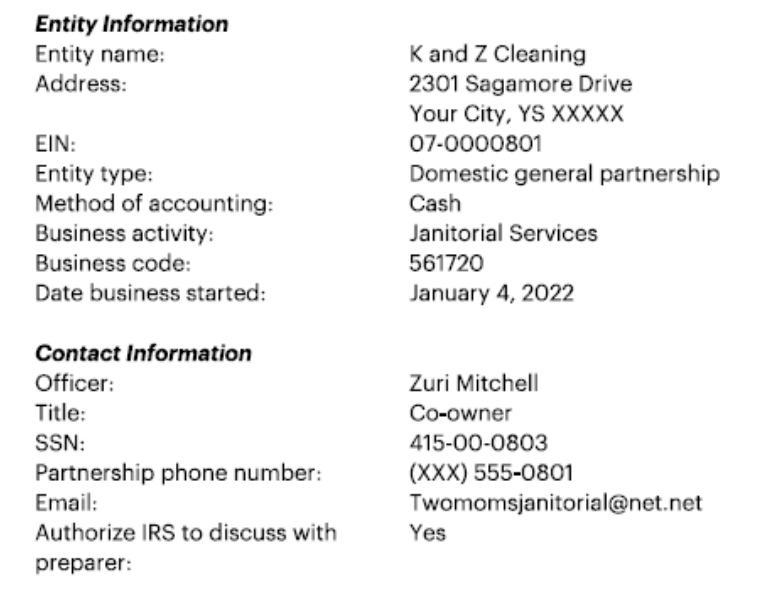 **Entity Information**

| | |
|---|---|
| Entity name: | K and Z Cleaning |
| Address: | 2301 Sagamore Drive Your City, YS XXXXX |
| EIN: | 07-0000801 |
| Entity type: | Domestic general partnership |
| Method of accounting: | Cash |
| Business activity: | Janitorial Services |
| Business code: | 561720 |
| Date business started: | January 4, 2022 |

**Contact Information**

| | |
|---|---|
| Officer: | Zuri Mitchell |
| Title: | Co-owner |
| SSN: | 415-00-0803 |
| Partnership phone number: | (XXX) 555-0801 |
| Email: | Twomomsjanitorial@net.net |
| Authorize IRS to discuss with preparer: | Yes |